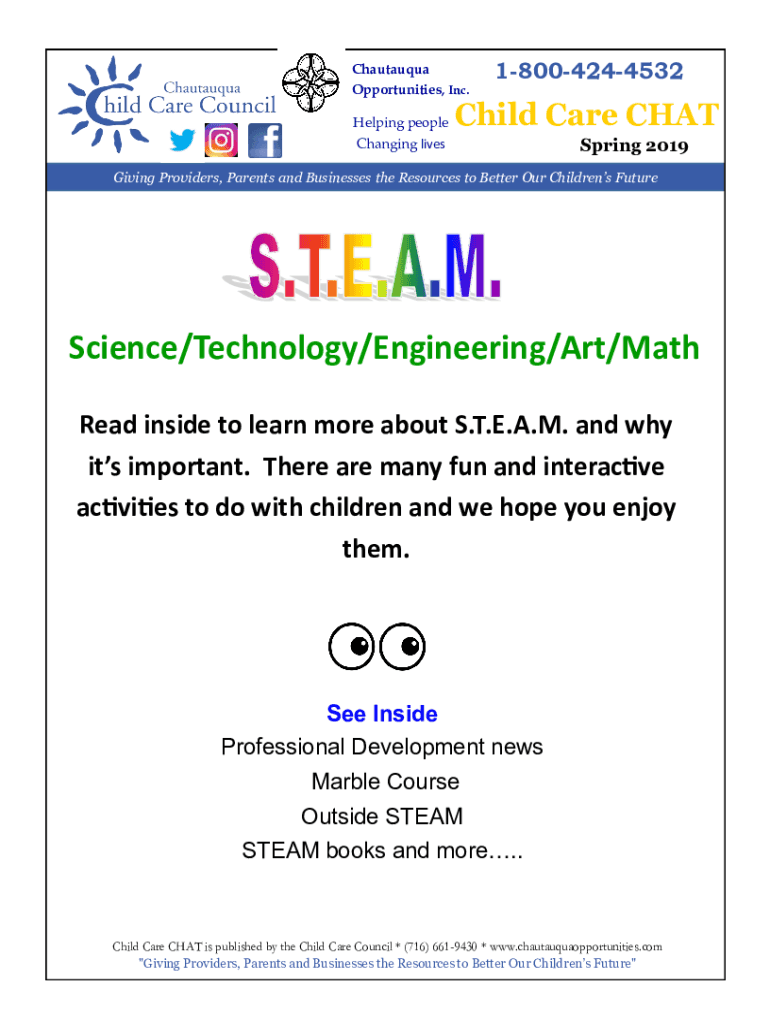 Chautauqua Child Care Council

Chautauqua Opportunities, Inc.

Helping people
Changing lives

1-800-424-4532

Child Care CHAT

Spring 2019

Giving Providers, Parents and Businesses the Resources to Better Our Children's Future

S.T.E.A.M.

Science/Technology/Engineering/Art/Math

Read inside to learn more about S.T.E.A.M. and why it's important. There are many fun and interactive activities to do with children and we hope you enjoy them.

See Inside
Professional Development news
Marble Course
Outside STEAM
STEAM books and more…..

Child Care CHAT is published by the Child Care Council * (716) 661-9430 * www.chautauquaopportunities.com
"Giving Providers, Parents and Businesses the Resources to Better Our Children's Future"